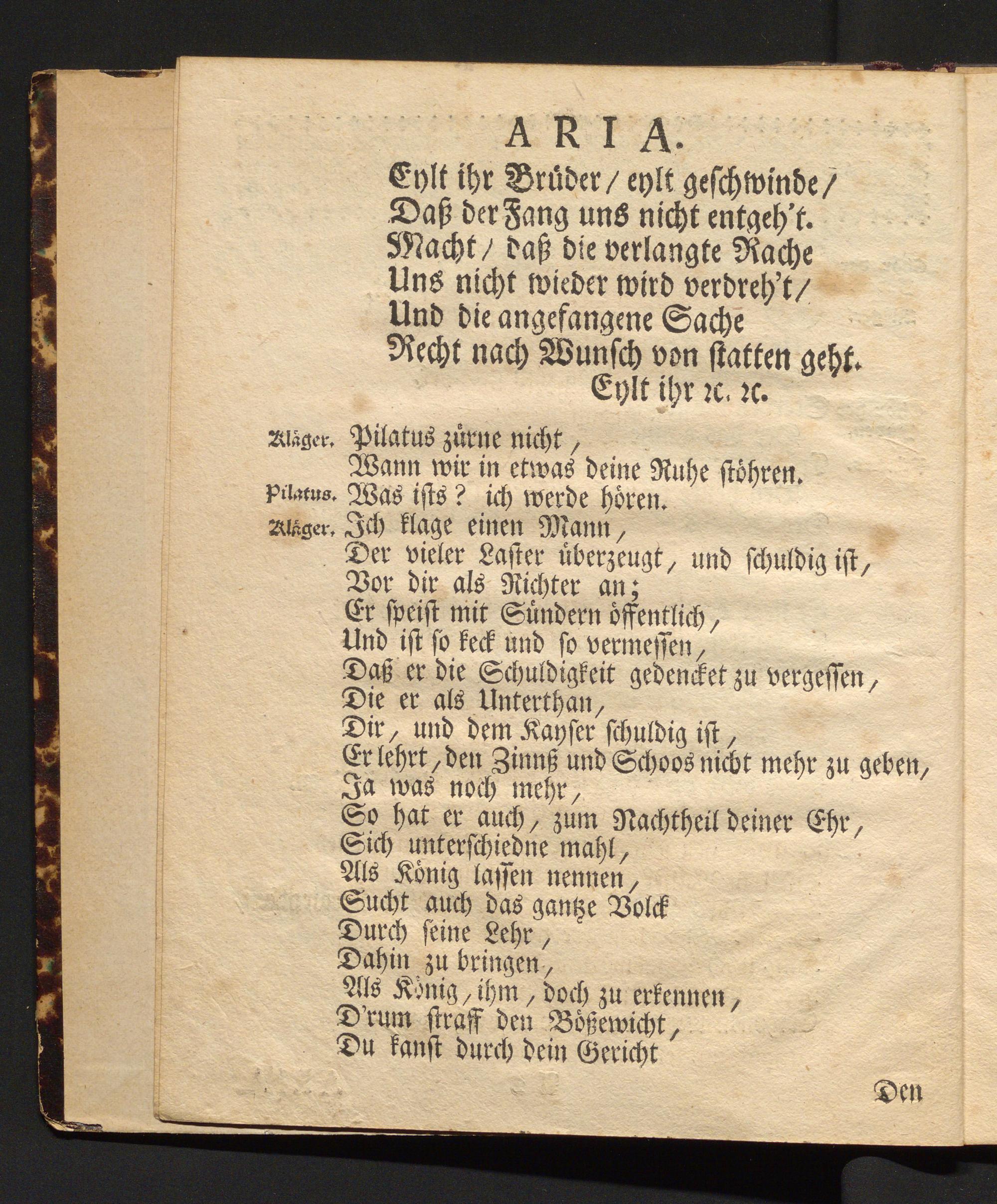 ARIA.

Eylt ihr Brüder / eylt geschwinde /
Daß der Fang uns nicht entgeh't.
Macht / daß die verlangte Rache
Uns nicht wieder wird verdreh't /
Und die angefangene Sache
Recht nach Wunsch von statten geht.
Eylt ihr ꝛc. ꝛc.

Kläger. Pilatus zürne nicht,
Wann wir in etwas deine Ruhe stöhren.
Pilatus. Was ists? ich werde hören.
Kläger. Ich klage einen Mann,
Der vieler Laster überzeugt, und schuldig ist,
Vor dir als Richter an;
Er speist mit Sündern öffentlich,
Und ist so keck und so vermessen,
Daß er die Schuldigkeit gedencket zu vergessen,
Die er als Unterthan,
Dir, und dem Kayser schuldig ist,
Er lehrt, den Zinnß und Schoos nicht mehr zu geben,
Ja was noch mehr,
So hat er auch, zum Nachtheil deiner Ehr,
Sich unterschiedne mahl,
Als König lassen nennen,
Sucht auch das gantze Volck
Durch seine Lehr,
Dahin zu bringen,
Als König, ihm, doch zu erkennen,
D'rum straff den Bößewicht,
Du kanst durch dein Gericht

Den